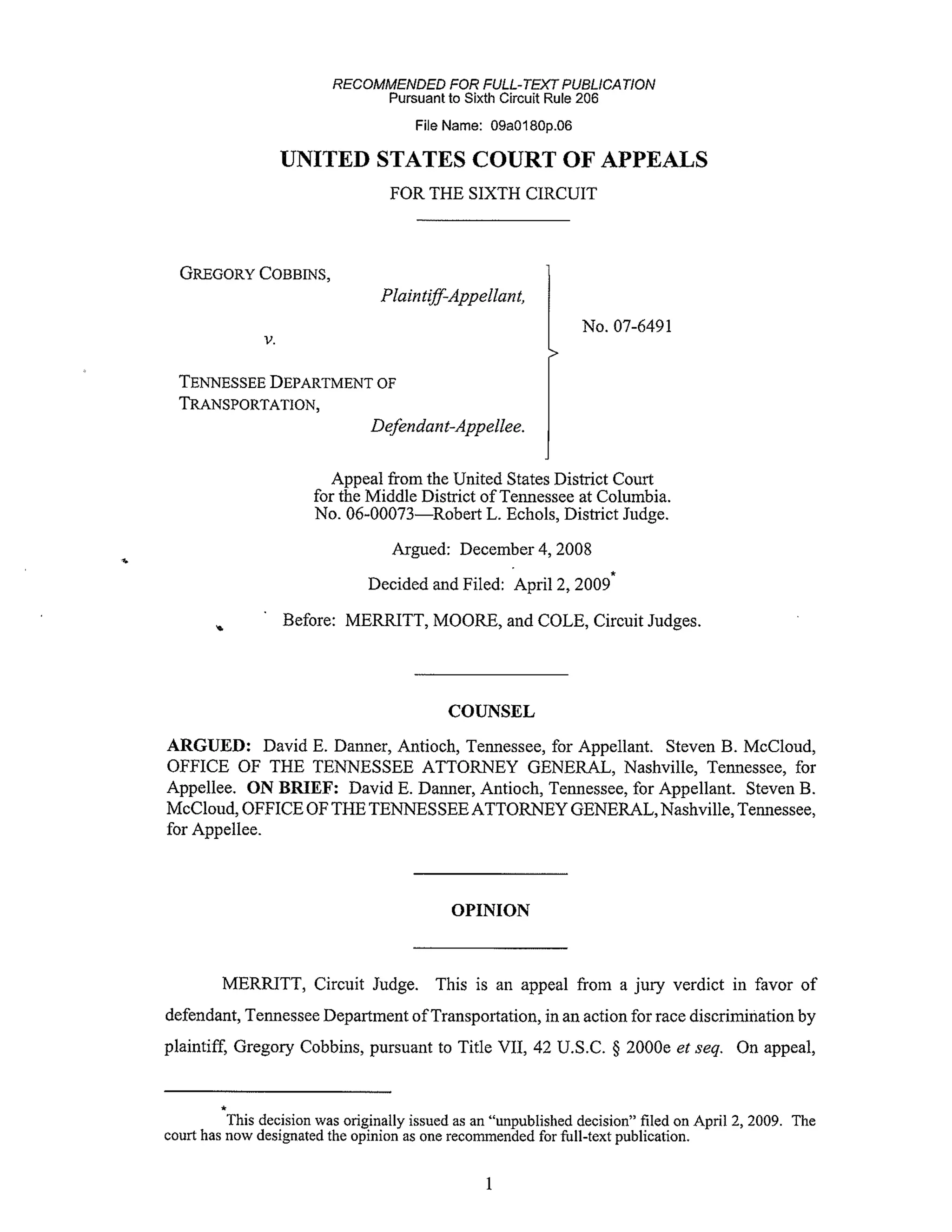 RECOMMENDED FOR FULL-TEXT PUBLICATION
Pursuant to Sixth Circuit Rule 206

File Name: 09a0180p.06

UNITED STATES COURT OF APPEALS

FOR THE SIXTH CIRCUIT

GREGORY COBBINS,
Plaintiff-Appellant,

v.

TENNESSEE DEPARTMENT OF TRANSPORTATION,
Defendant-Appellee.

No. 07-6491

Appeal from the United States District Court for the Middle District of Tennessee at Columbia.
No. 06-00073—Robert L. Echols, District Judge.

Argued: December 4, 2008

Decided and Filed: April 2, 2009*

Before: MERRITT, MOORE, and COLE, Circuit Judges.

COUNSEL

ARGUED: David E. Danner, Antioch, Tennessee, for Appellant. Steven B. McCloud, OFFICE OF THE TENNESSEE ATTORNEY GENERAL, Nashville, Tennessee, for Appellee. ON BRIEF: David E. Danner, Antioch, Tennessee, for Appellant. Steven B. McCloud, OFFICE OF THE TENNESSEE ATTORNEY GENERAL, Nashville, Tennessee, for Appellee.

OPINION

MERRITT, Circuit Judge. This is an appeal from a jury verdict in favor of defendant, Tennessee Department of Transportation, in an action for race discrimination by plaintiff, Gregory Cobbins, pursuant to Title VII, 42 U.S.C. § 2000e et seq. On appeal,

*This decision was originally issued as an "unpublished decision" filed on April 2, 2009. The court has now designated the opinion as one recommended for full-text publication.

1